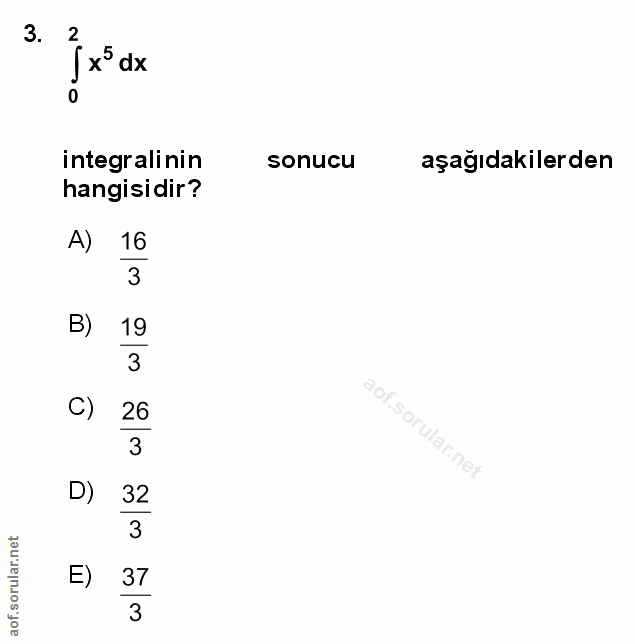 3. $\int_{0}^{2} x^5 \, dx$

integralinin sonucu aşağıdakilerden hangisidir?

A) $\frac{16}{3}$

B) $\frac{19}{3}$

C) $\frac{26}{3}$

D) $\frac{32}{3}$

E) $\frac{37}{3}$

aof.sorular.net

aof.sorular.net